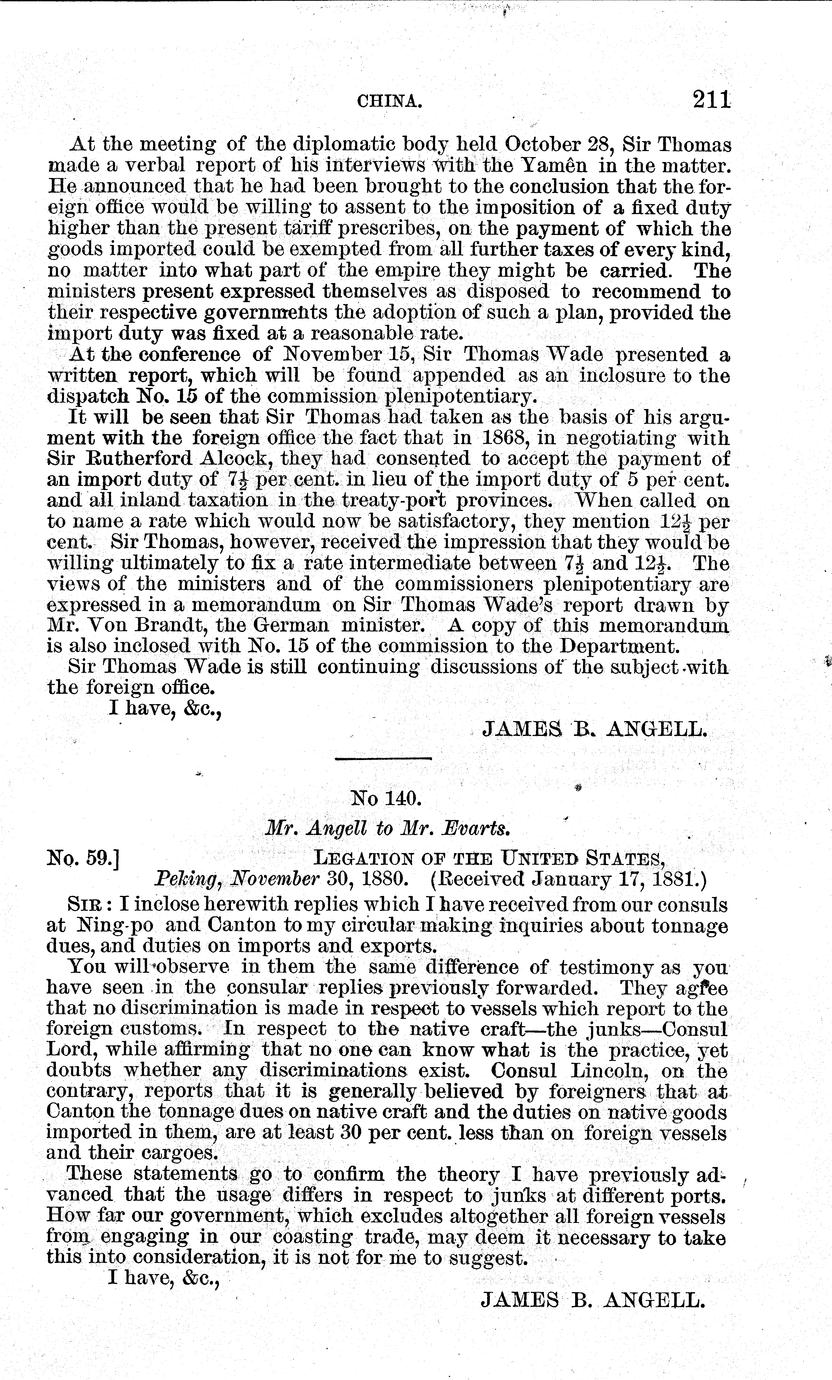 CHINA. 211

At the meeting of the diplomatic body held October 28, Sir Thomas made a verbal report of his interviews with the Yamên in the matter. He announced that he had been brought to the conclusion that the foreign office would be willing to assent to the imposition of a fixed duty higher than the present tariff prescribes, on the payment of which the goods imported could be exempted from all further taxes of every kind, no matter into what part of the empire they might be carried. The ministers present expressed themselves as disposed to recommend to their respective governments the adoption of such a plan, provided the import duty was fixed at a reasonable rate.

At the conference of November 15, Sir Thomas Wade presented a written report, which will be found appended as an inclosure to the dispatch No. 15 of the commission plenipotentiary.

It will be seen that Sir Thomas had taken as the basis of his argument with the foreign office the fact that in 1868, in negotiating with Sir Rutherford Alcock, they had consented to accept the payment of an import duty of $7\frac{1}{2}$ per cent. in lieu of the import duty of 5 per cent. and all inland taxation in the treaty-port provinces. When called on to name a rate which would now be satisfactory, they mention $12\frac{1}{2}$ per cent. Sir Thomas, however, received the impression that they would be willing ultimately to fix a rate intermediate between $7\frac{1}{2}$ and $12\frac{1}{2}$. The views of the ministers and of the commissioners plenipotentiary are expressed in a memorandum on Sir Thomas Wade's report drawn by Mr. Von Brandt, the German minister. A copy of this memorandum is also inclosed with No. 15 of the commission to the Department.

Sir Thomas Wade is still continuing discussions of the subject with the foreign office.

I have, &c.,

JAMES B. ANGELL.

No 140.

Mr. Angell to Mr. Evarts.

No. 59.] LEGATION OF THE UNITED STATES,
Peking, November 30, 1880. (Received January 17, 1881.)

SIR: I inclose herewith replies which I have received from our consuls at Ning-po and Canton to my circular making inquiries about tonnage dues, and duties on imports and exports.

You will observe in them the same difference of testimony as you have seen in the consular replies previously forwarded. They agree that no discrimination is made in respect to vessels which report to the foreign customs. In respect to the native craft—the junks—Consul Lord, while affirming that no one can know what is the practice, yet doubts whether any discriminations exist. Consul Lincoln, on the contrary, reports that it is generally believed by foreigners that at Canton the tonnage dues on native craft and the duties on native goods imported in them, are at least 30 per cent. less than on foreign vessels and their cargoes.

These statements go to confirm the theory I have previously advanced that the usage differs in respect to junks at different ports. How far our government, which excludes altogether all foreign vessels from engaging in our coasting trade, may deem it necessary to take this into consideration, it is not for me to suggest.

I have, &c.,

JAMES B. ANGELL.